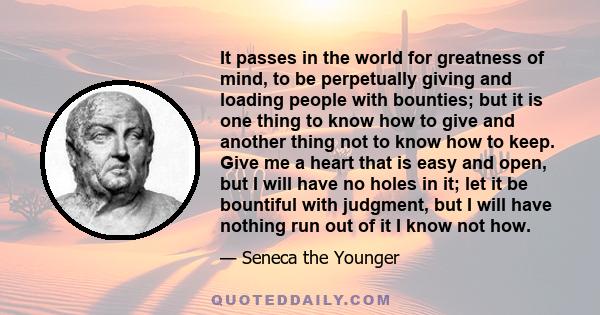 It passes in the world for greatness of mind, to be perpetually giving and loading people with bounties; but it is one thing to know how to give and another thing not to know how to keep. Give me a heart that is easy and open, but I will have no holes in it; let it be bountiful with judgment, but I will have nothing run out of it I know not how.

— Seneca the Younger

QUOTEDDAILY.COM